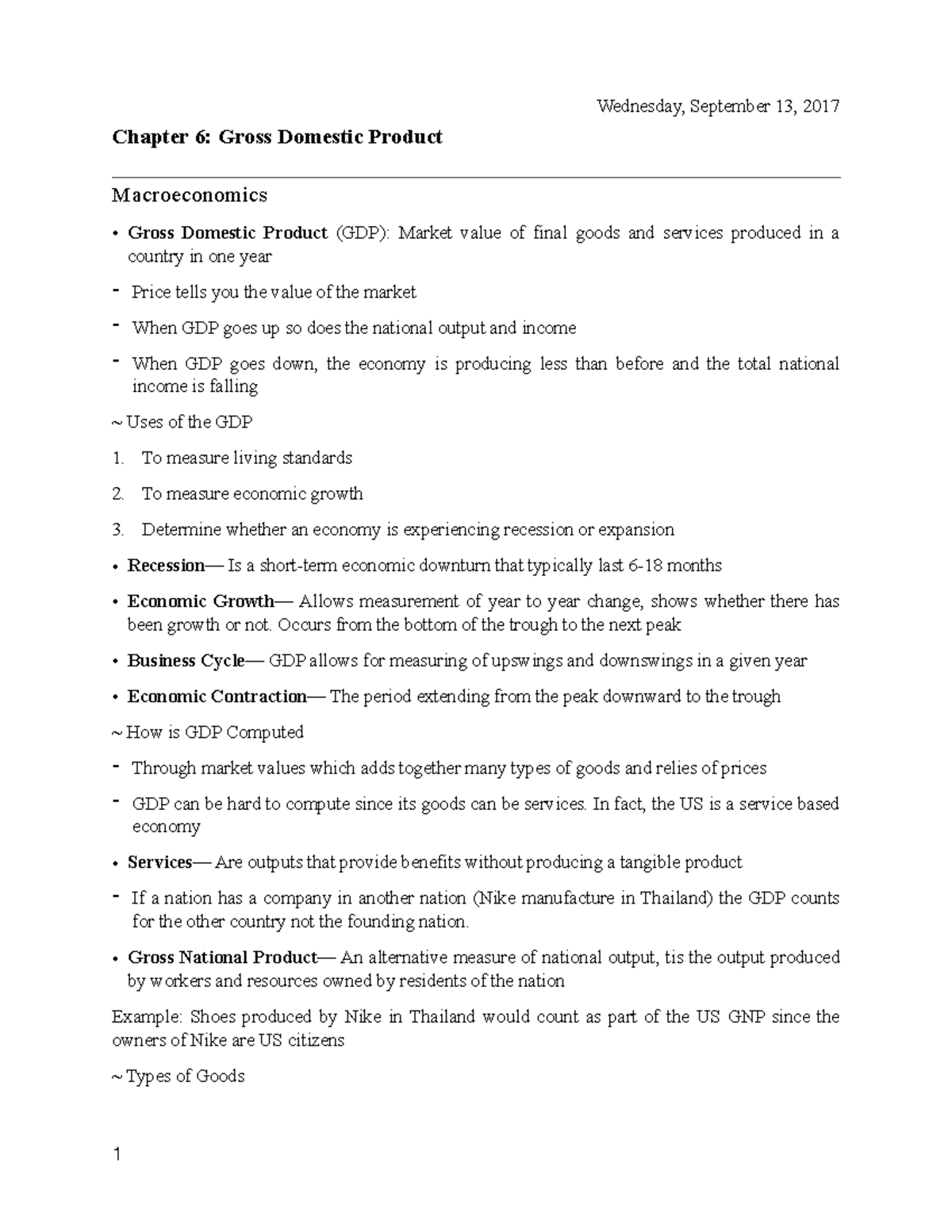 Wednesday, September 13, 2017

Chapter 6: Gross Domestic Product

Macroeconomics

• Gross Domestic Product (GDP): Market value of final goods and services produced in a country in one year

- Price tells you the value of the market

- When GDP goes up so does the national output and income

- When GDP goes down, the economy is producing less than before and the total national income is falling

~ Uses of the GDP

1. To measure living standards

2. To measure economic growth

3. Determine whether an economy is experiencing recession or expansion

• Recession— Is a short-term economic downturn that typically last 6-18 months

• Economic Growth— Allows measurement of year to year change, shows whether there has been growth or not. Occurs from the bottom of the trough to the next peak

• Business Cycle— GDP allows for measuring of upswings and downswings in a given year

• Economic Contraction— The period extending from the peak downward to the trough

~ How is GDP Computed

- Through market values which adds together many types of goods and relies of prices

- GDP can be hard to compute since its goods can be services. In fact, the US is a service based economy

• Services— Are outputs that provide benefits without producing a tangible product

- If a nation has a company in another nation (Nike manufacture in Thailand) the GDP counts for the other country not the founding nation.

• Gross National Product— An alternative measure of national output, tis the output produced by workers and resources owned by residents of the nation

Example: Shoes produced by Nike in Thailand would count as part of the US GNP since the owners of Nike are US citizens

~ Types of Goods

1